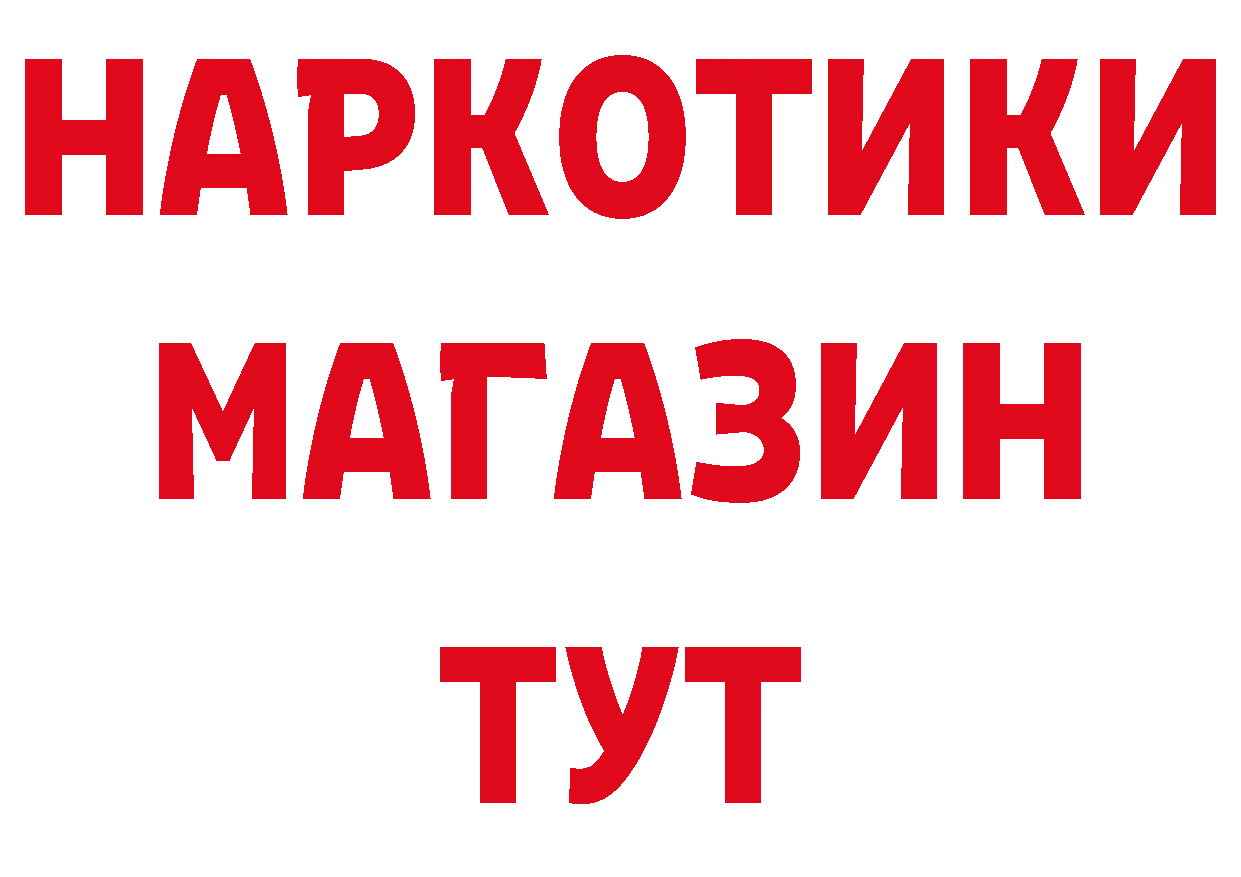 НАРКОТИКИ
МАГАЗИН
ТУТ